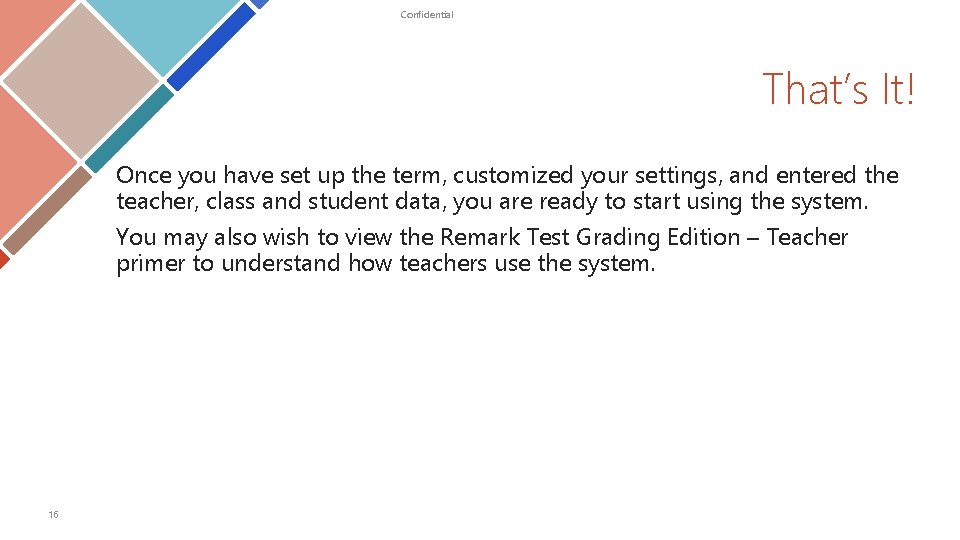 Confidential

That's It!

Once you have set up the term, customized your settings, and entered the teacher, class and student data, you are ready to start using the system.

You may also wish to view the Remark Test Grading Edition – Teacher primer to understand how teachers use the system.

16